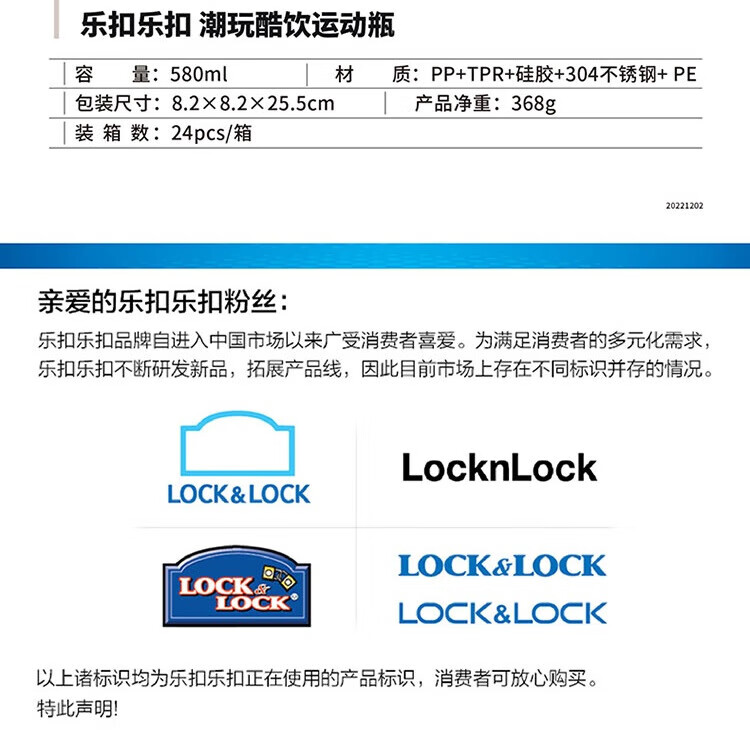 乐扣乐扣 潮玩酷饮运动瓶

容 量：580ml  材 质：PP+TPR+硅胶+304不锈钢+ PE
包装尺寸：8.2×8.2×25.5cm  产品净重：368g
装 箱 数：24pcs/箱

20221202

亲爱的乐扣乐扣粉丝：

乐扣乐扣品牌自进入中国市场以来广受消费者喜爱。为满足消费者的多元化需求，乐扣乐扣不断研发新品，拓展产品线，因此目前市场上存在不同标识并存的情况。

LOCK&LOCK

LocknLock

LOCK & LOCK

LOCK&LOCK

LOCK&LOCK

以上诸标识均为乐扣乐扣正在使用的产品标识，消费者可放心购买。
特此声明!